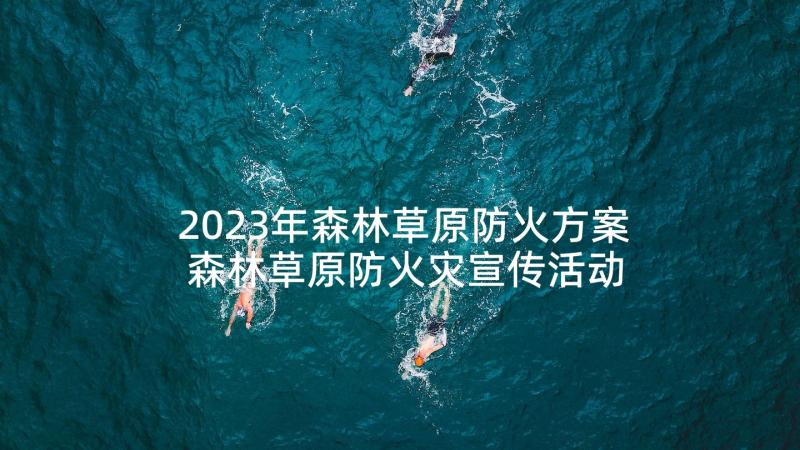 2023年森林草原防火方案
森林草原防火灾宣传活动